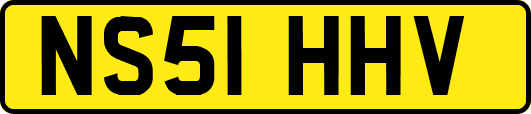 NS51 HHV